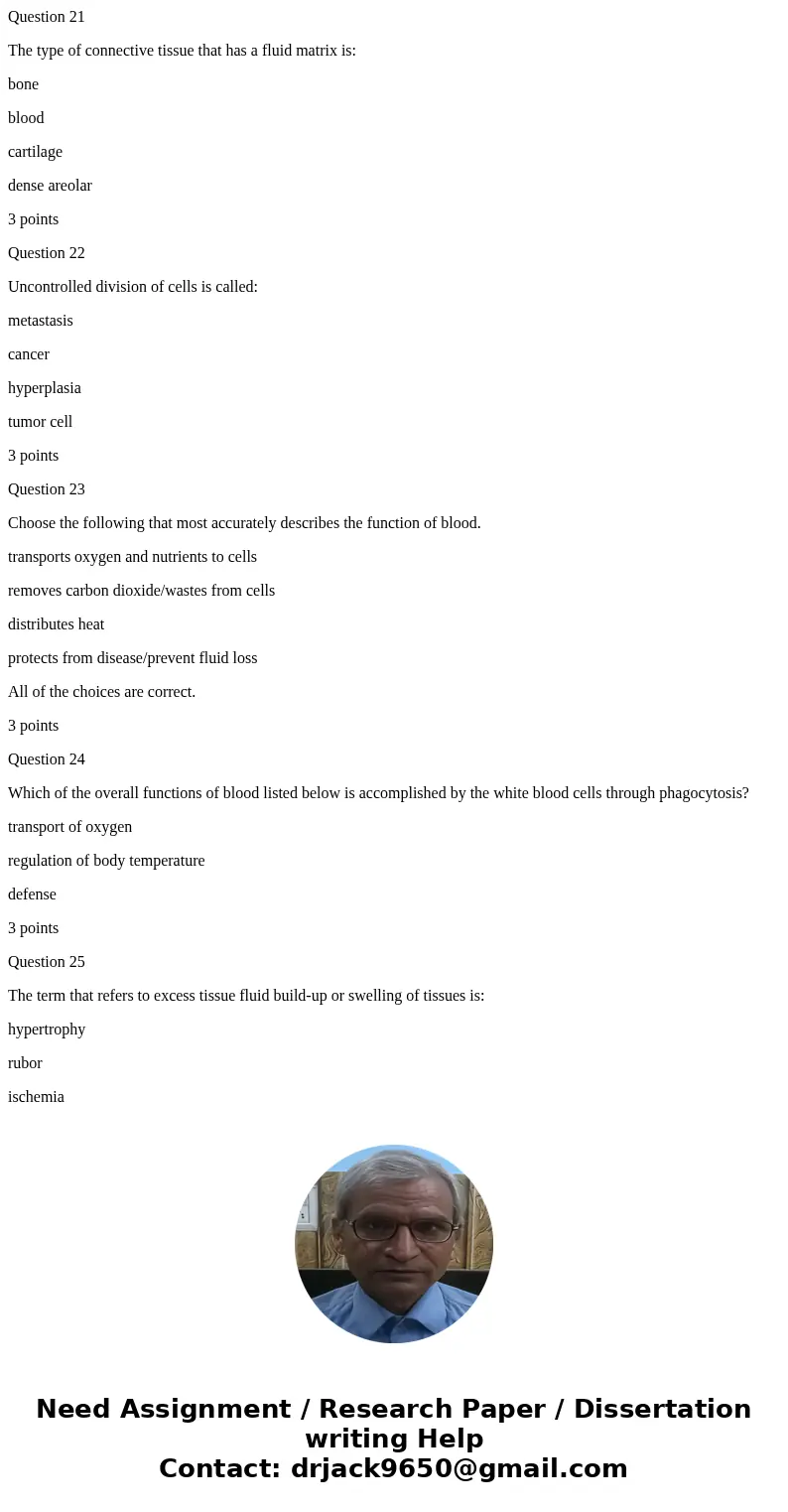 Question 21

The type of connective tissue that has a fluid matrix is:

bone

blood

cartilage

dense areolar

3 points

Question 22

Uncontrolled division of cells is called:

metastasis

cancer

hyperplasia

tumor cell

3 points

Question 23

Choose the following that most accurately describes the function of blood.

transports oxygen and nutrients to cells

removes carbon dioxide/wastes from cells

distributes heat

protects from disease/prevent fluid loss

All of the choices are correct.

3 points

Question 24

Which of the overall functions of blood listed below is accomplished by the white blood cells through phagocytosis?

transport of oxygen

regulation of body temperature

defense

3 points

Question 25

The term that refers to excess tissue fluid build-up or swelling of tissues is:

hypertrophy

rubor

ischemia

Need Assignment / Research Paper / Dissertation writing Help
Contact: drjack9650@gmail.com